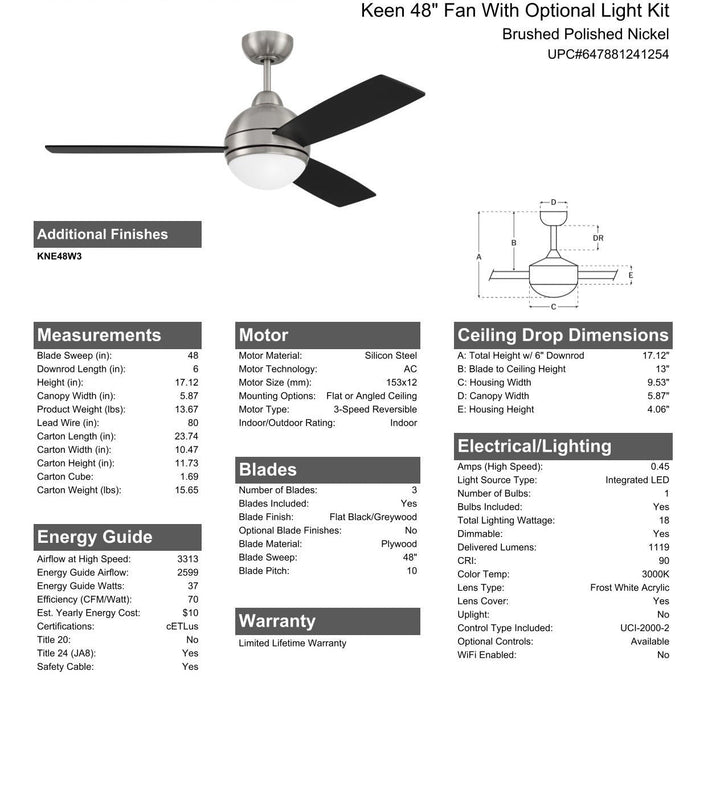 Keen 48" Fan With Optional Light Kit
Brushed Polished Nickel
UPC#647881241254

D
DR
B
A
E
C

Additional Finishes
KNE48W3

Measurements

| | |
|---|---|
| Blade Sweep (in): | 48 |
| Downrod Length (in): | 6 |
| Height (in): | 17.12 |
| Canopy Width (in): | 5.87 |
| Product Weight (lbs): | 13.67 |
| Lead Wire (in): | 80 |
| Carton Length (in): | 23.74 |
| Carton Width (in): | 10.47 |
| Carton Height (in): | 11.73 |
| Carton Cube: | 1.69 |
| Carton Weight (lbs): | 15.65 |

Energy Guide

| | |
|---|---|
| Airflow at High Speed: | 3313 |
| Energy Guide Airflow: | 2599 |
| Energy Guide Watts: | 37 |
| Efficiency (CFM/Watt): | 70 |
| Est. Yearly Energy Cost: | $10 |
| Certifications: | cETLus |
| Title 20: | No |
| Title 24 (JA8): | Yes |
| Safety Cable: | Yes |

Motor

| | |
|---|---|
| Motor Material: | Silicon Steel |
| Motor Technology: | AC |
| Motor Size (mm): | 153x12 |
| Mounting Options: | Flat or Angled Ceiling |
| Motor Type: | 3-Speed Reversible |
| Indoor/Outdoor Rating: | Indoor |

Blades

| | |
|---|---|
| Number of Blades: | 3 |
| Blades Included: | Yes |
| Blade Finish: | Flat Black/Greywood |
| Optional Blade Finishes: | No |
| Blade Material: | Plywood |
| Blade Sweep: | 48" |
| Blade Pitch: | 10 |

Warranty
Limited Lifetime Warranty

Ceiling Drop Dimensions

| | |
|---|---|
| A: Total Height w/ 6" Downrod | 17.12" |
| B: Blade to Ceiling Height | 13" |
| C: Housing Width | 9.53" |
| D: Canopy Width | 5.87" |
| E: Housing Height | 4.06" |

Electrical/Lighting

| | |
|---|---|
| Amps (High Speed): | 0.45 |
| Light Source Type: | Integrated LED |
| Number of Bulbs: | 1 |
| Bulbs Included: | Yes |
| Total Lighting Wattage: | 18 |
| Dimmable: | Yes |
| Delivered Lumens: | 1119 |
| CRI: | 90 |
| Color Temp: | 3000K |
| Lens Type: | Frost White Acrylic |
| Lens Cover: | Yes |
| Uplight: | No |
| Control Type Included: | UCI-2000-2 |
| Optional Controls: | Available |
| WiFi Enabled: | No |